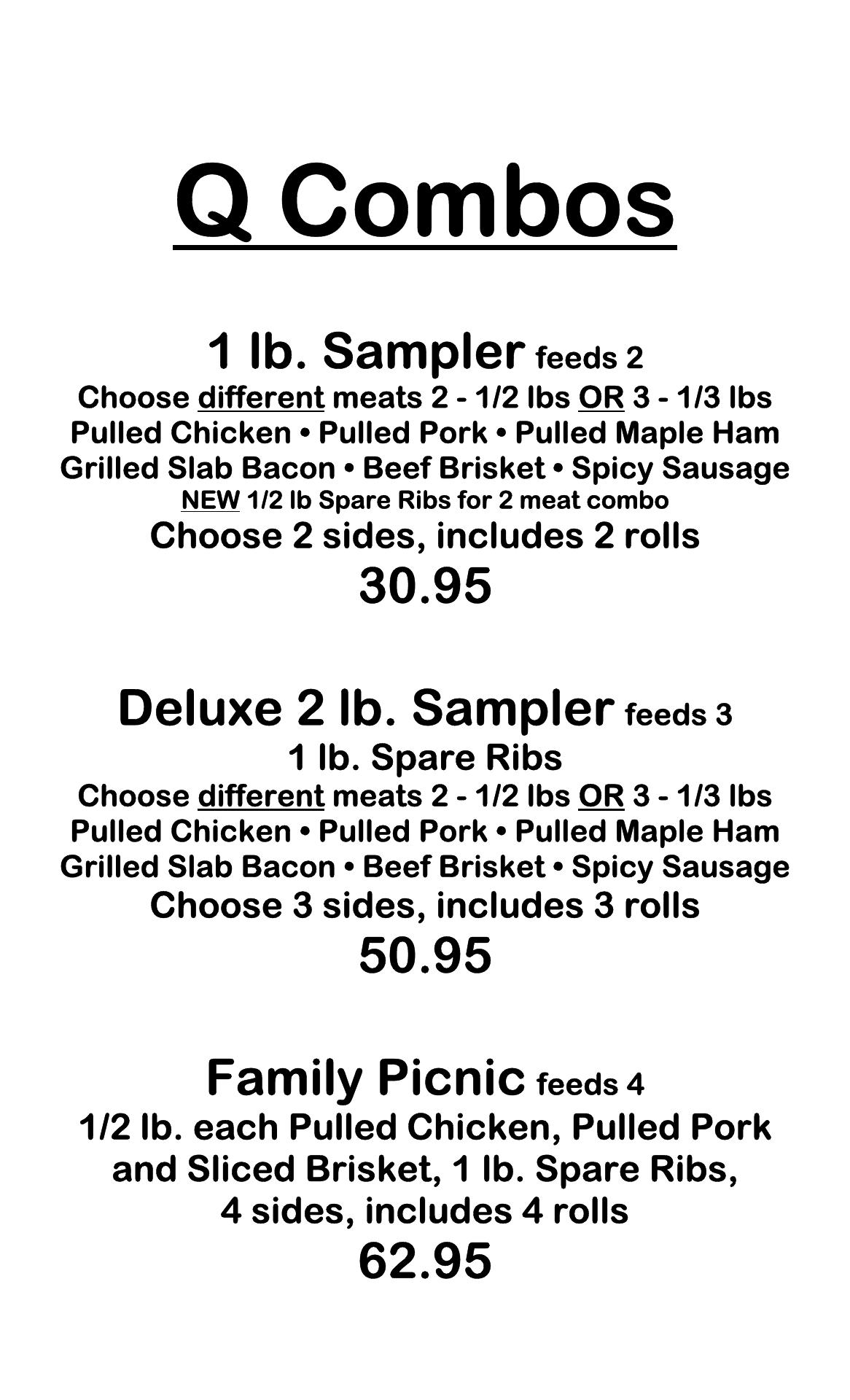 Q Combos

1 lb. Sampler feeds 2
Choose different meats 2 - 1/2 lbs OR 3 - 1/3 lbs
Pulled Chicken • Pulled Pork • Pulled Maple Ham
Grilled Slab Bacon • Beef Brisket • Spicy Sausage
NEW 1/2 lb Spare Ribs for 2 meat combo
Choose 2 sides, includes 2 rolls
30.95

Deluxe 2 lb. Sampler feeds 3
1 lb. Spare Ribs
Choose different meats 2 - 1/2 lbs OR 3 - 1/3 lbs
Pulled Chicken • Pulled Pork • Pulled Maple Ham
Grilled Slab Bacon • Beef Brisket • Spicy Sausage
Choose 3 sides, includes 3 rolls
50.95

Family Picnic feeds 4
1/2 lb. each Pulled Chicken, Pulled Pork and Sliced Brisket, 1 lb. Spare Ribs, 4 sides, includes 4 rolls
62.95